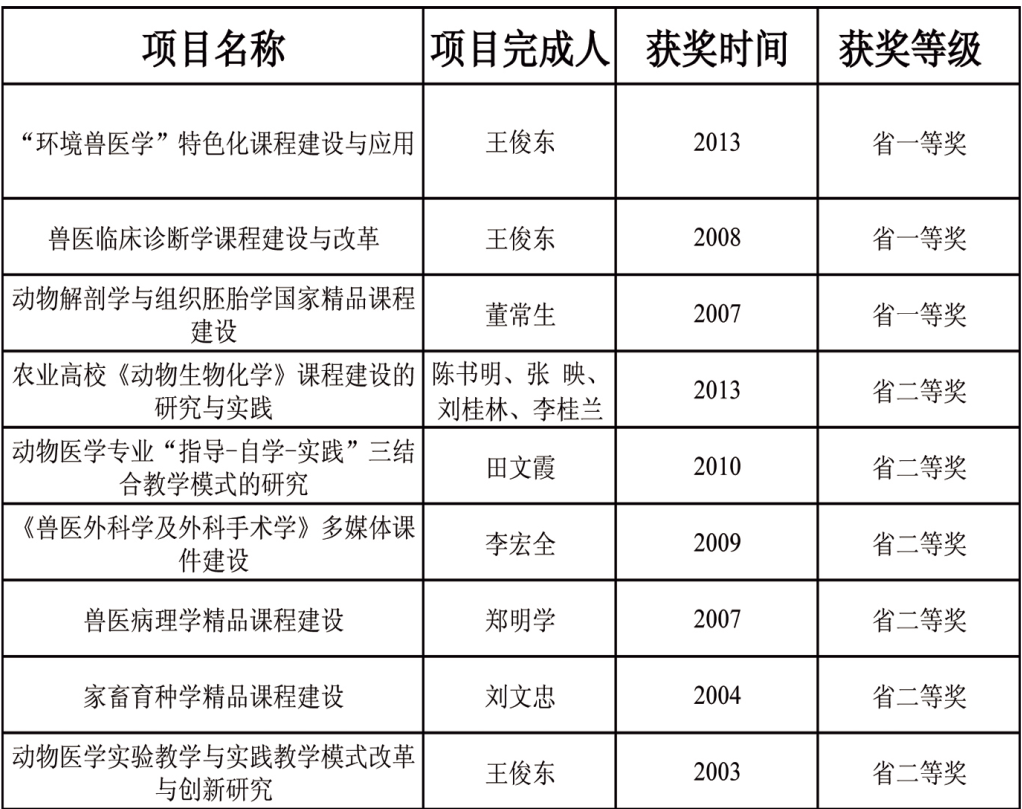 | 项目名称 | 项目完成人 | 获奖时间 | 获奖等级 |
|---|---|---|---|
| “环境兽医学”特色化课程建设与应用 | 王俊东 | 2013 | 省一等奖 |
| 兽医临床诊断学课程建设与改革 | 王俊东 | 2008 | 省一等奖 |
| 动物解剖学与组织胚胎学国家精品课程建设 | 董常生 | 2007 | 省一等奖 |
| 农业高校《动物生物化学》课程建设的研究与实践 | 陈书明、张 映、刘桂林、李桂兰 | 2013 | 省二等奖 |
| 动物医学专业“指导-自学-实践”三结合教学模式的研究 | 田文霞 | 2010 | 省二等奖 |
| 《兽医外科学及外科手术学》多媒体课件建设 | 李宏全 | 2009 | 省二等奖 |
| 兽医病理学精品课程建设 | 郑明学 | 2007 | 省二等奖 |
| 家畜育种学精品课程建设 | 刘文忠 | 2004 | 省二等奖 |
| 动物医学实验教学与实践教学模式改革与创新研究 | 王俊东 | 2003 | 省二等奖 |